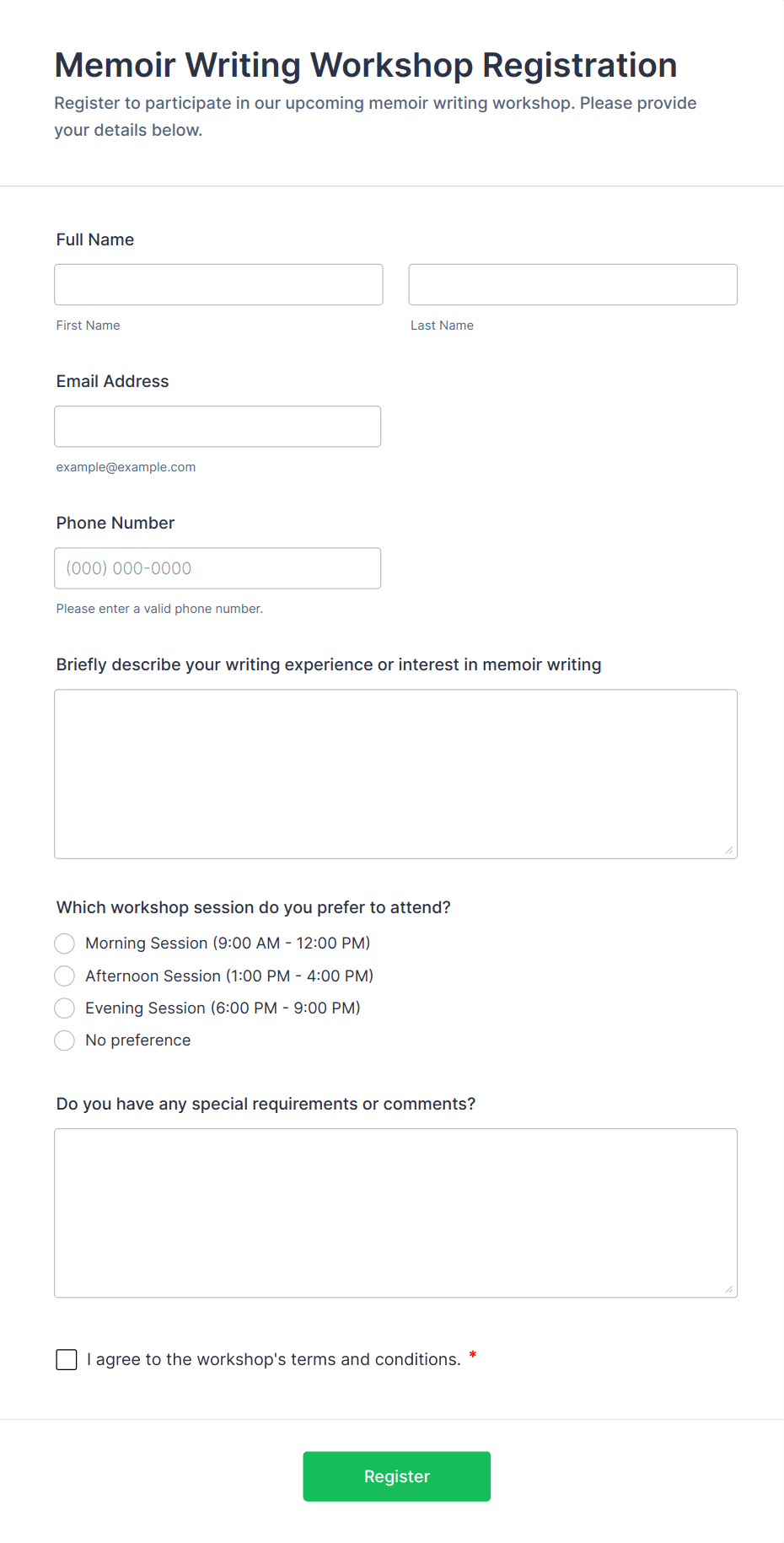 Memoir Writing Workshop Registration
Register to participate in our upcoming memoir writing workshop. Please provide your details below.

Full Name

First Name

Last Name

Email Address

example@example.com

Phone Number

(000) 000-0000

Please enter a valid phone number.

Briefly describe your writing experience or interest in memoir writing

Which workshop session do you prefer to attend?

Morning Session (9:00 AM - 12:00 PM)

Afternoon Session (1:00 PM - 4:00 PM)

Evening Session (6:00 PM - 9:00 PM)

No preference

Do you have any special requirements or comments?

I agree to the workshop's terms and conditions. *

Register